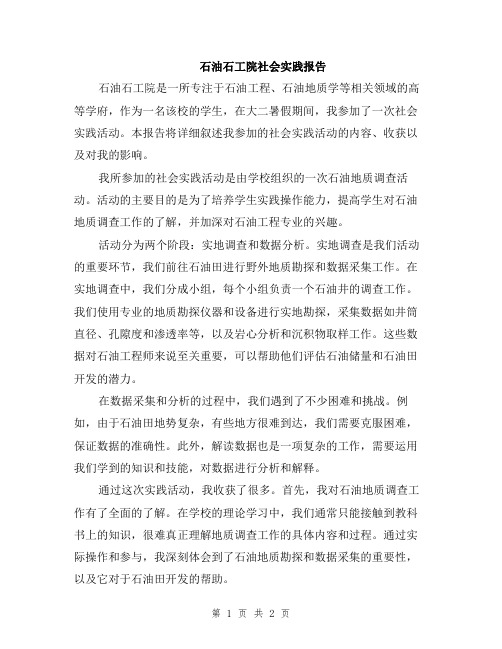 石油石工院社会实践报告

石油石工院是一所专注于石油工程、石油地质学等相关领域的高等学府，作为一名该校的学生，在大二暑假期间，我参加了一次社会实践活动。本报告将详细叙述我参加的社会实践活动的内容、收获以及对我的影响。

我所参加的社会实践活动是由学校组织的一次石油地质调查活动。活动的主要目的是为了培养学生实践操作能力，提高学生对石油地质调查工作的了解，并加深对石油工程专业的兴趣。

活动分为两个阶段：实地调查和数据分析。实地调查是我们活动的重要环节，我们前往石油田进行野外地质勘探和数据采集工作。在实地调查中，我们分成小组，每个小组负责一个石油井的调查工作。我们使用专业的地质勘探仪器和设备进行实地勘探，采集数据如井筒直径、孔隙度和渗透率等，以及岩心分析和沉积物取样工作。这些数据对石油工程师来说至关重要，可以帮助他们评估石油储量和石油田开发的潜力。

在数据采集和分析的过程中，我们遇到了不少困难和挑战。例如，由于石油田地势复杂，有些地方很难到达，我们需要克服困难，保证数据的准确性。此外，解读数据也是一项复杂的工作，需要运用我们学到的知识和技能，对数据进行分析和解释。

通过这次实践活动，我收获了很多。首先，我对石油地质调查工作有了全面的了解。在学校的理论学习中，我们通常只能接触到教科书上的知识，很难真正理解地质调查工作的具体内容和过程。通过实际操作和参与，我深刻体会到了石油地质勘探和数据采集的重要性，以及它对于石油田开发的帮助。

第 1 页 共 2 页